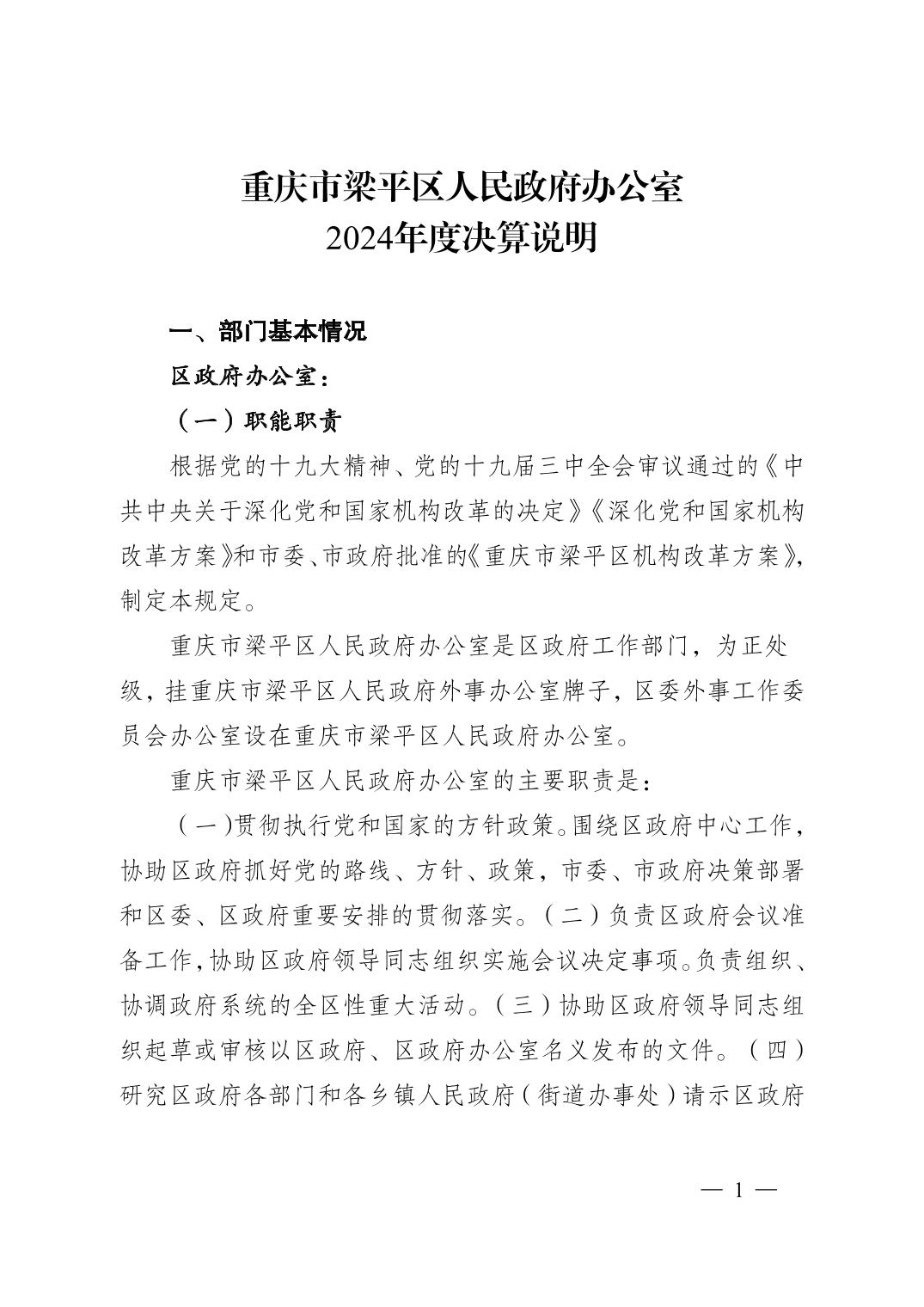 重庆市梁平区人民政府办公室
2024年度决算说明

一、部门基本情况

区政府办公室：

（一）职能职责

根据党的十九大精神、党的十九届三中全会审议通过的《中共中央关于深化党和国家机构改革的决定》《深化党和国家机构改革方案》和市委、市政府批准的《重庆市梁平区机构改革方案》，制定本规定。

重庆市梁平区人民政府办公室是区政府工作部门，为正处级，挂重庆市梁平区人民政府外事办公室牌子，区委外事工作委员会办公室设在重庆市梁平区人民政府办公室。

重庆市梁平区人民政府办公室的主要职责是：

（一）贯彻执行党和国家的方针政策。围绕区政府中心工作，协助区政府抓好党的路线、方针、政策，市委、市政府决策部署和区委、区政府重要安排的贯彻落实。（二）负责区政府会议准备工作，协助区政府领导同志组织实施会议决定事项。负责组织、协调政府系统的全区性重大活动。（三）协助区政府领导同志组织起草或审核以区政府、区政府办公室名义发布的文件。（四）研究区政府各部门和各乡镇人民政府（街道办事处）请示区政府

— 1 —